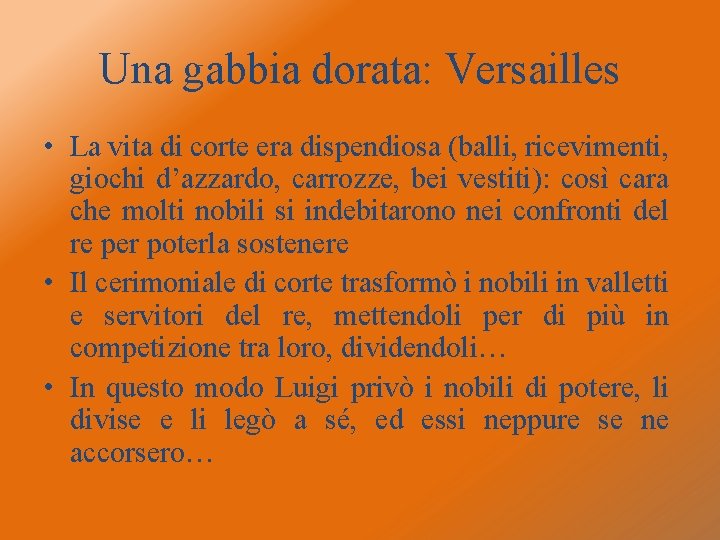 Una gabbia dorata: Versailles

• La vita di corte era dispendiosa (balli, ricevimenti, giochi d'azzardo, carrozze, bei vestiti): così cara che molti nobili si indebitarono nei confronti del re per poterla sostenere
• Il cerimoniale di corte trasformò i nobili in valletti e servitori del re, mettendoli per di più in competizione tra loro, dividendoli…
• In questo modo Luigi privò i nobili di potere, li divise e li legò a sé, ed essi neppure se ne accorsero…